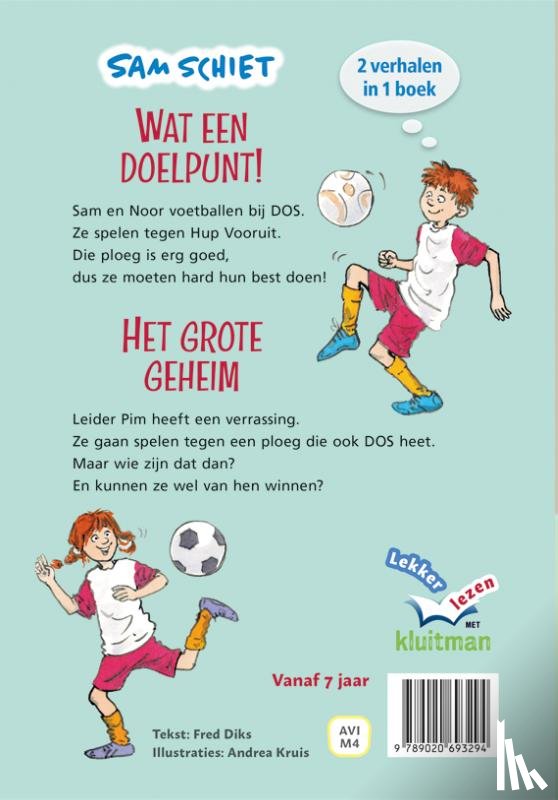 SAM SCHIET

2 verhalen in 1 boek

WAT EEN DOELPUNT!

Sam en Noor voetballen bij DOS.
Ze spelen tegen Hup Vooruit.
Die ploeg is erg goed,
dus ze moeten hard hun best doen!

HET GROTE GEHEIM

Leider Pim heeft een verrassing.
Ze gaan spelen tegen een ploeg die ook DOS heet.
Maar wie zijn dat dan?
En kunnen ze wel van hen winnen?

Lekker lezen MET kluitman

Vanaf 7 jaar

Tekst: Fred Diks
Illustraties: Andrea Kruis

AVI M4

9 789020 693294